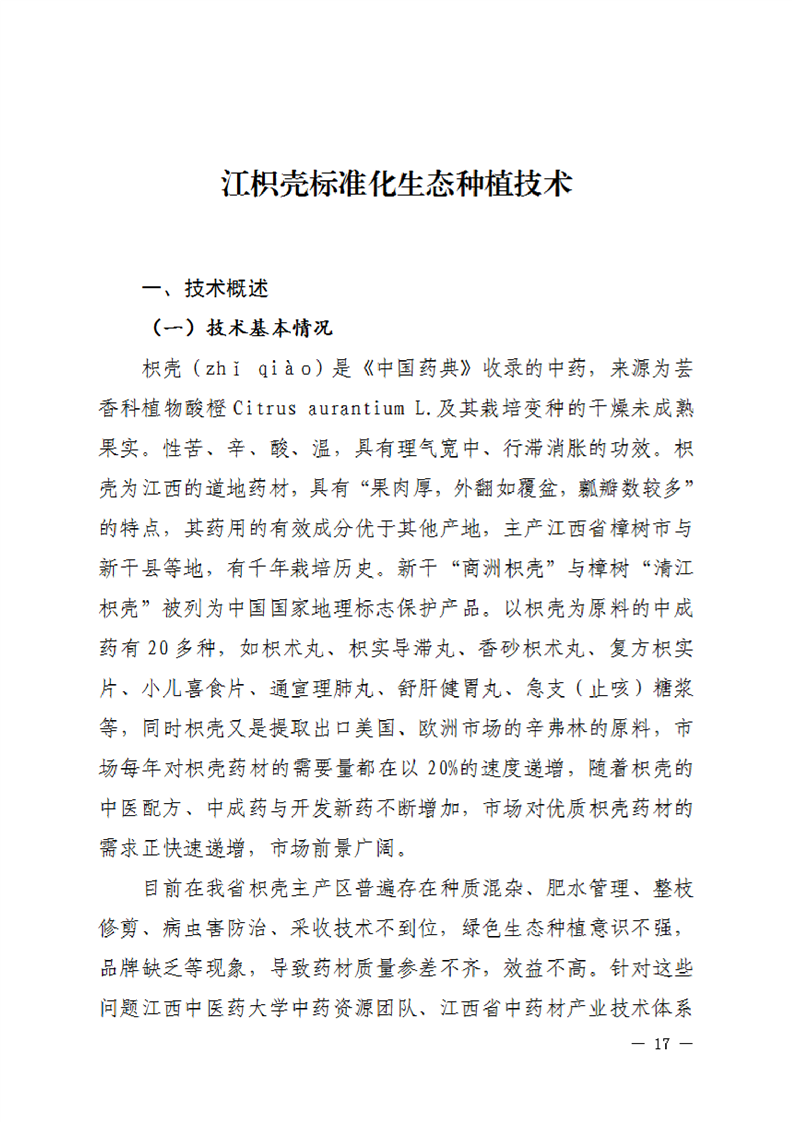 江枳壳标准化生态种植技术

一、技术概述

（一）技术基本情况

枳壳（zhǐ qiào）是《中国药典》收录的中药，来源为芸香科植物酸橙 Citrus aurantium L.及其栽培变种的干燥未成熟果实。性苦、辛、酸、温，具有理气宽中、行滞消胀的功效。枳壳为江西的道地药材，具有“果肉厚，外翻如覆盆，瓤瓣数较多”的特点，其药用的有效成分优于其他产地，主产江西省樟树市与新干县等地，有千年栽培历史。新干“商洲枳壳”与樟树“清江枳壳”被列为中国国家地理标志保护产品。以枳壳为原料的中成药有 20 多种，如枳术丸、枳实导滞丸、香砂枳术丸、复方枳实片、小儿喜食片、通宣理肺丸、舒肝健胃丸、急支（止咳）糖浆等，同时枳壳又是提取出口美国、欧洲市场的辛弗林的原料，市场每年对枳壳药材的需要量都在以 20%的速度递增，随着枳壳的中医配方、中成药与开发新药不断增加，市场对优质枳壳药材的需求正快速递增，市场前景广阔。

目前在我省枳壳主产区普遍存在种质混杂、肥水管理、整枝修剪、病虫害防治、采收技术不到位，绿色生态种植意识不强，品牌缺乏等现象，导致药材质量参差不齐，效益不高。针对这些问题江西中医药大学中药资源团队、江西省中药材产业技术体系

— 17 —